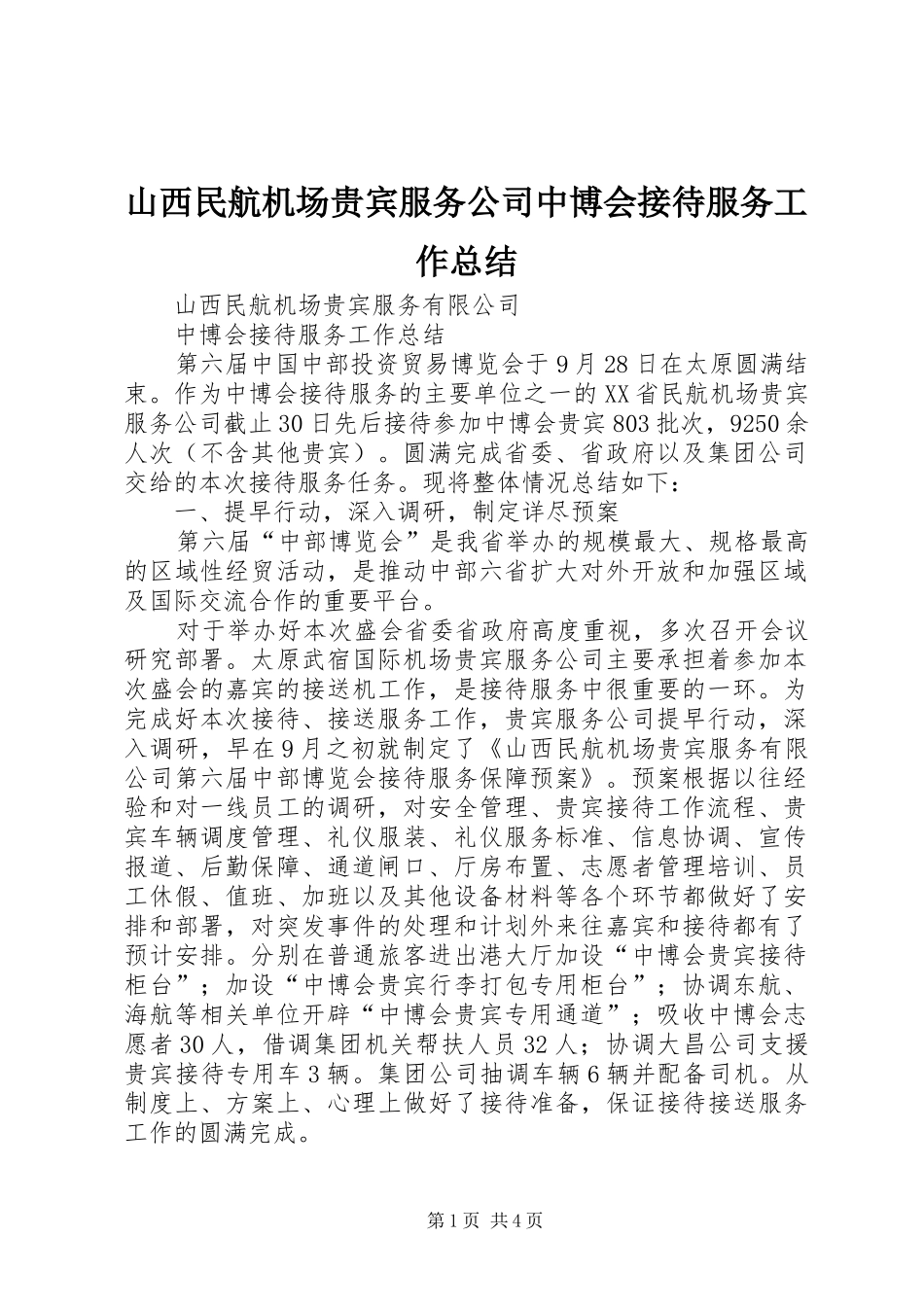 山西民航机场贵宾服务公司中博会接待服务工作总结

山西民航机场贵宾服务有限公司

中博会接待服务工作总结

第六届中国中部投资贸易博览会于9月28日在太原圆满结束。作为中博会接待服务的主要单位之一的XX省民航机场贵宾服务公司截止30日先后接待参加中博会贵宾803批次，9250余人次（不含其他贵宾）。圆满完成省委、省政府以及集团公司交给的本次接待服务任务。现将整体情况总结如下：

一、提早行动，深入调研，制定详尽预案

第六届“中部博览会”是我省举办的规模最大、规格最高的区域性经贸活动，是推动中部六省扩大对外开放和加强区域及国际交流合作的重要平台。

对于举办好本次盛会省委省政府高度重视，多次召开会议研究部署。太原武宿国际机场贵宾服务公司主要承担着参加本次盛会的嘉宾的接送机工作，是接待服务中很重要的一环。为完成好本次接待、接送服务工作，贵宾服务公司提早行动，深入调研，早在9月之初就制定了《山西民航机场贵宾服务有限公司第六届中部博览会接待服务保障预案》。预案根据以往经验和对一线员工的调研，对安全管理、贵宾接待工作流程、贵宾车辆调度管理、礼仪服装、礼仪服务标准、信息协调、宣传报道、后勤保障、通道闸口、厅房布置、志愿者管理培训、员工休假、值班、加班以及其他设备材料等各个环节都做好了安排和部署，对突发事件的处理和计划外来往嘉宾和接待都有了预计安排。分别在普通旅客进出港大厅加设“中博会贵宾接待柜台”；加设“中博会贵宾行李打包专用柜台”；协调东航、海航等相关单位开辟“中博会贵宾专用通道”；吸收中博会志愿者30人，借调集团机关帮扶人员32人；协调大昌公司支援贵宾接待专用车3辆。集团公司抽调车辆6辆并配备司机。从制度上、方案上、心理上做好了接待准备，保证接待接送服务工作的圆满完成。

第1页 共4页